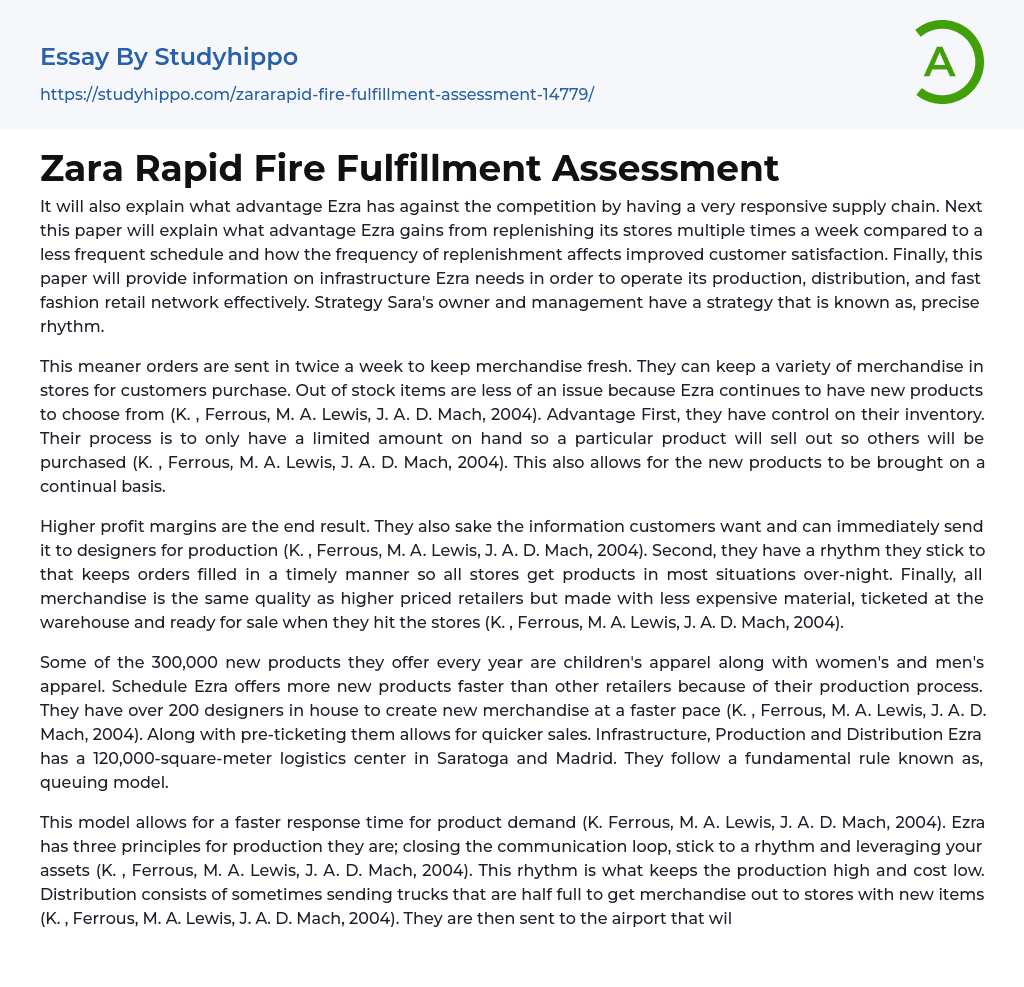 Essay By Studyhippo

https://studyhippo.com/zararapid-fire-fulfillment-assessment-14779/

A

Zara Rapid Fire Fulfillment Assessment

It will also explain what advantage Ezra has against the competition by having a very responsive supply chain. Next this paper will explain what advantage Ezra gains from replenishing its stores multiple times a week compared to a less frequent schedule and how the frequency of replenishment affects improved customer satisfaction. Finally, this paper will provide information on infrastructure Ezra needs in order to operate its production, distribution, and fast fashion retail network effectively. Strategy Sara's owner and management have a strategy that is known as, precise rhythm.

This meaner orders are sent in twice a week to keep merchandise fresh. They can keep a variety of merchandise in stores for customers purchase. Out of stock items are less of an issue because Ezra continues to have new products to choose from (K. , Ferrous, M. A. Lewis, J. A. D. Mach, 2004). Advantage First, they have control on their inventory. Their process is to only have a limited amount on hand so a particular product will sell out so others will be purchased (K. , Ferrous, M. A. Lewis, J. A. D. Mach, 2004). This also allows for the new products to be brought on a continual basis.

Higher profit margins are the end result. They also sake the information customers want and can immediately send it to designers for production (K. , Ferrous, M. A. Lewis, J. A. D. Mach, 2004). Second, they have a rhythm they stick to that keeps orders filled in a timely manner so all stores get products in most situations over-night. Finally, all merchandise is the same quality as higher priced retailers but made with less expensive material, ticketed at the warehouse and ready for sale when they hit the stores (K. , Ferrous, M. A. Lewis, J. A. D. Mach, 2004).

Some of the 300,000 new products they offer every year are children's apparel along with women's and men's apparel. Schedule Ezra offers more new products faster than other retailers because of their production process. They have over 200 designers in house to create new merchandise at a faster pace (K. , Ferrous, M. A. Lewis, J. A. D. Mach, 2004). Along with pre-ticketing them allows for quicker sales. Infrastructure, Production and Distribution Ezra has a 120,000-square-meter logistics center in Saratoga and Madrid. They follow a fundamental rule known as, queuing model.

This model allows for a faster response time for product demand (K. Ferrous, M. A. Lewis, J. A. D. Mach, 2004). Ezra has three principles for production they are; closing the communication loop, stick to a rhythm and leveraging your assets (K. , Ferrous, M. A. Lewis, J. A. D. Mach, 2004). This rhythm is what keeps the production high and cost low. Distribution consists of sometimes sending trucks that are half full to get merchandise out to stores with new items (K. , Ferrous, M. A. Lewis, J. A. D. Mach, 2004). They are then sent to the airport that wil